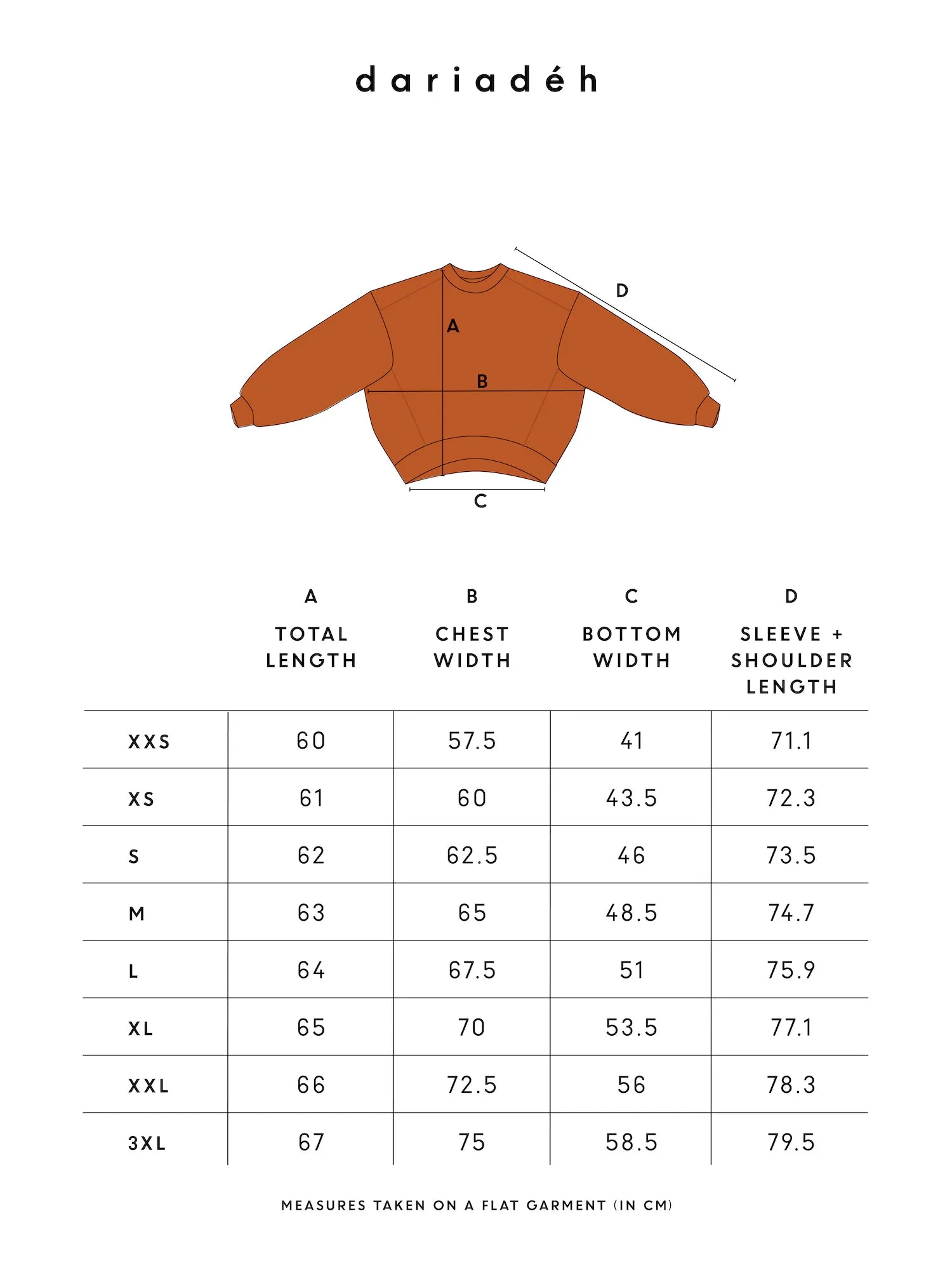 dariadéh

D

A

B

C

|  | A TOTAL LENGTH | B CHEST WIDTH | C BOTTOM WIDTH | D SLEEVE + SHOULDER LENGTH |
|---|---|---|---|---|
| XXS | 60 | 57.5 | 41 | 71.1 |
| XS | 61 | 60 | 43.5 | 72.3 |
| S | 62 | 62.5 | 46 | 73.5 |
| M | 63 | 65 | 48.5 | 74.7 |
| L | 64 | 67.5 | 51 | 75.9 |
| XL | 65 | 70 | 53.5 | 77.1 |
| XXL | 66 | 72.5 | 56 | 78.3 |
| 3XL | 67 | 75 | 58.5 | 79.5 |

MEASURES TAKEN ON A FLAT GARMENT (IN CM)